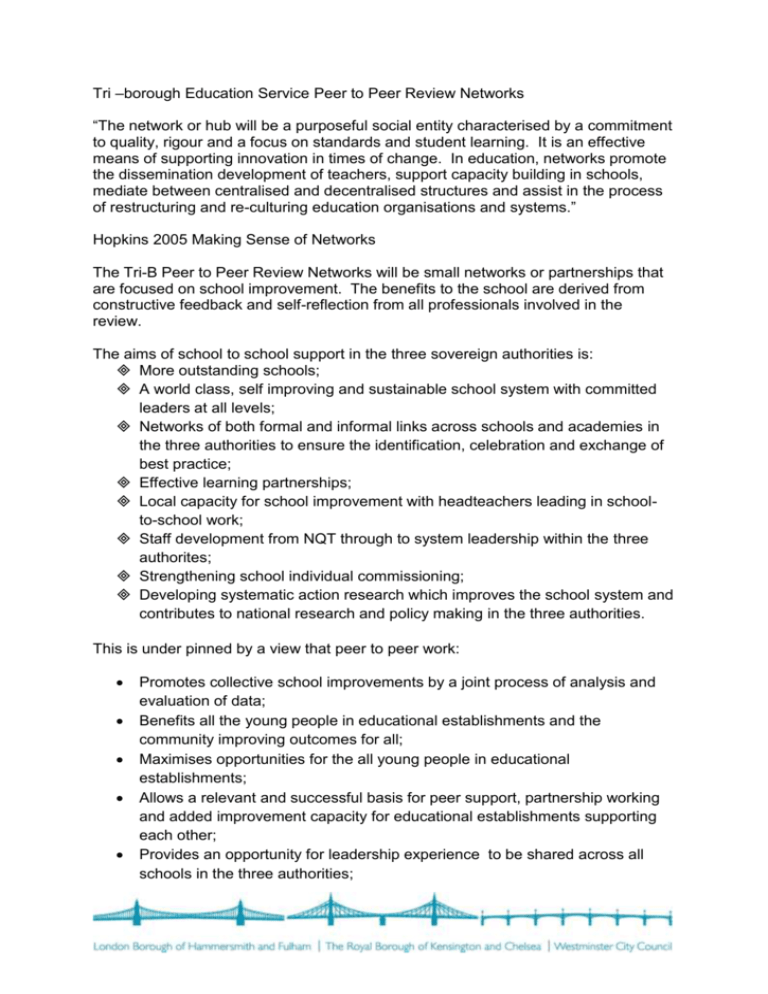 Tri –borough Education Service Peer to Peer Review Networks

“The network or hub will be a purposeful social entity characterised by a commitment to quality, rigour and a focus on standards and student learning. It is an effective means of supporting innovation in times of change. In education, networks promote the dissemination development of teachers, support capacity building in schools, mediate between centralised and decentralised structures and assist in the process of restructuring and re-culturing education organisations and systems.”

Hopkins 2005 Making Sense of Networks

The Tri-B Peer to Peer Review Networks will be small networks or partnerships that are focused on school improvement. The benefits to the school are derived from constructive feedback and self-reflection from all professionals involved in the review.

The aims of school to school support in the three sovereign authorities is:
◈ More outstanding schools;
◈ A world class, self improving and sustainable school system with committed leaders at all levels;
◈ Networks of both formal and informal links across schools and academies in the three authorities to ensure the identification, celebration and exchange of best practice;
◈ Effective learning partnerships;
◈ Local capacity for school improvement with headteachers leading in school-to-school work;
◈ Staff development from NQT through to system leadership within the three authorites;
◈ Strengthening school individual commissioning;
◈ Developing systematic action research which improves the school system and contributes to national research and policy making in the three authorities.

This is under pinned by a view that peer to peer work:

• Promotes collective school improvements by a joint process of analysis and evaluation of data;
• Benefits all the young people in educational establishments and the community improving outcomes for all;
• Maximises opportunities for the all young people in educational establishments;
• Allows a relevant and successful basis for peer support, partnership working and added improvement capacity for educational establishments supporting each other;
• Provides an opportunity for leadership experience to be shared across all schools in the three authorities;

London Borough of Hammersmith and Fulham | The Royal Borough of Kensington and Chelsea | Westminster City Council